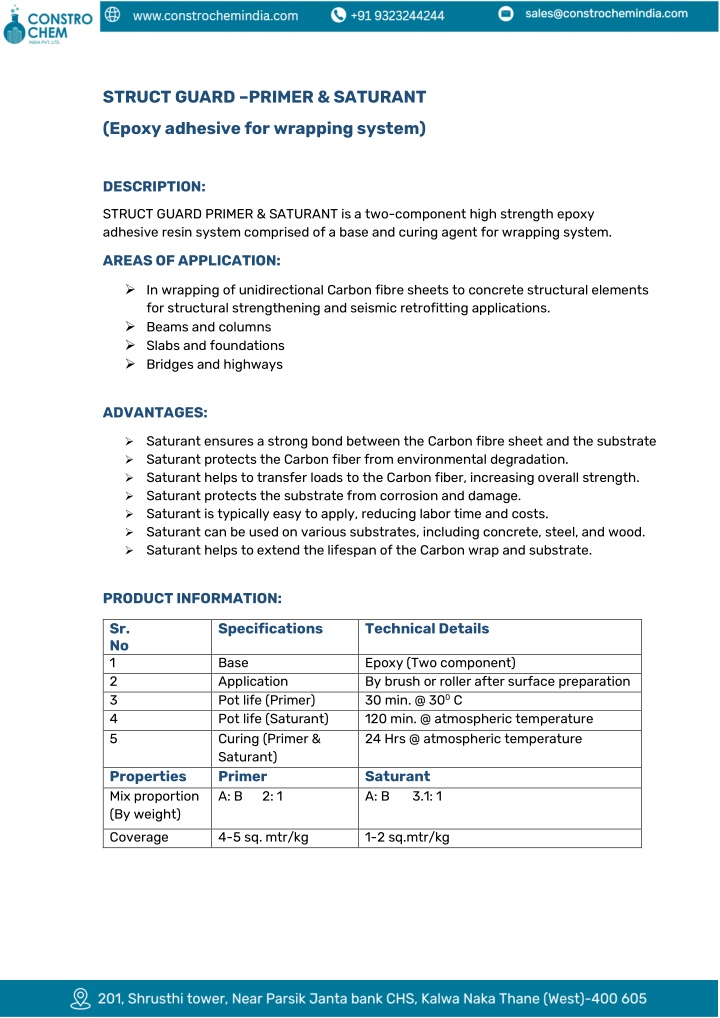 CONSTRO CHEM INDIA PVT. LTD.

www.constrochemindia.com +91 9323244244 sales@constrochemindia.com

STRUCT GUARD –PRIMER & SATURANT

(Epoxy adhesive for wrapping system)

DESCRIPTION:

STRUCT GUARD PRIMER & SATURANT is a two-component high strength epoxy adhesive resin system comprised of a base and curing agent for wrapping system.

AREAS OF APPLICATION:

➢ In wrapping of unidirectional Carbon fibre sheets to concrete structural elements for structural strengthening and seismic retrofitting applications.
➢ Beams and columns
➢ Slabs and foundations
➢ Bridges and highways

ADVANTAGES:

➢ Saturant ensures a strong bond between the Carbon fibre sheet and the substrate
➢ Saturant protects the Carbon fiber from environmental degradation.
➢ Saturant helps to transfer loads to the Carbon fiber, increasing overall strength.
➢ Saturant protects the substrate from corrosion and damage.
➢ Saturant is typically easy to apply, reducing labor time and costs.
➢ Saturant can be used on various substrates, including concrete, steel, and wood.
➢ Saturant helps to extend the lifespan of the Carbon wrap and substrate.

PRODUCT INFORMATION:

| Sr. No | Specifications | Technical Details |
|---|---|---|
| 1 | Base | Epoxy (Two component) |
| 2 | Application | By brush or roller after surface preparation |
| 3 | Pot life (Primer) | 30 min. @ $30^0$ C |
| 4 | Pot life (Saturant) | 120 min. @ atmospheric temperature |
| 5 | Curing (Primer & Saturant) | 24 Hrs @ atmospheric temperature |
| Properties | Primer | Saturant |
| Mix proportion (By weight) | A: B 2: 1 | A: B 3.1: 1 |
| Coverage | 4-5 sq. mtr/kg | 1-2 sq.mtr/kg |

201, Shrusthi tower, Near Parsik Janta bank CHS, Kalwa Naka Thane (West)-400 605